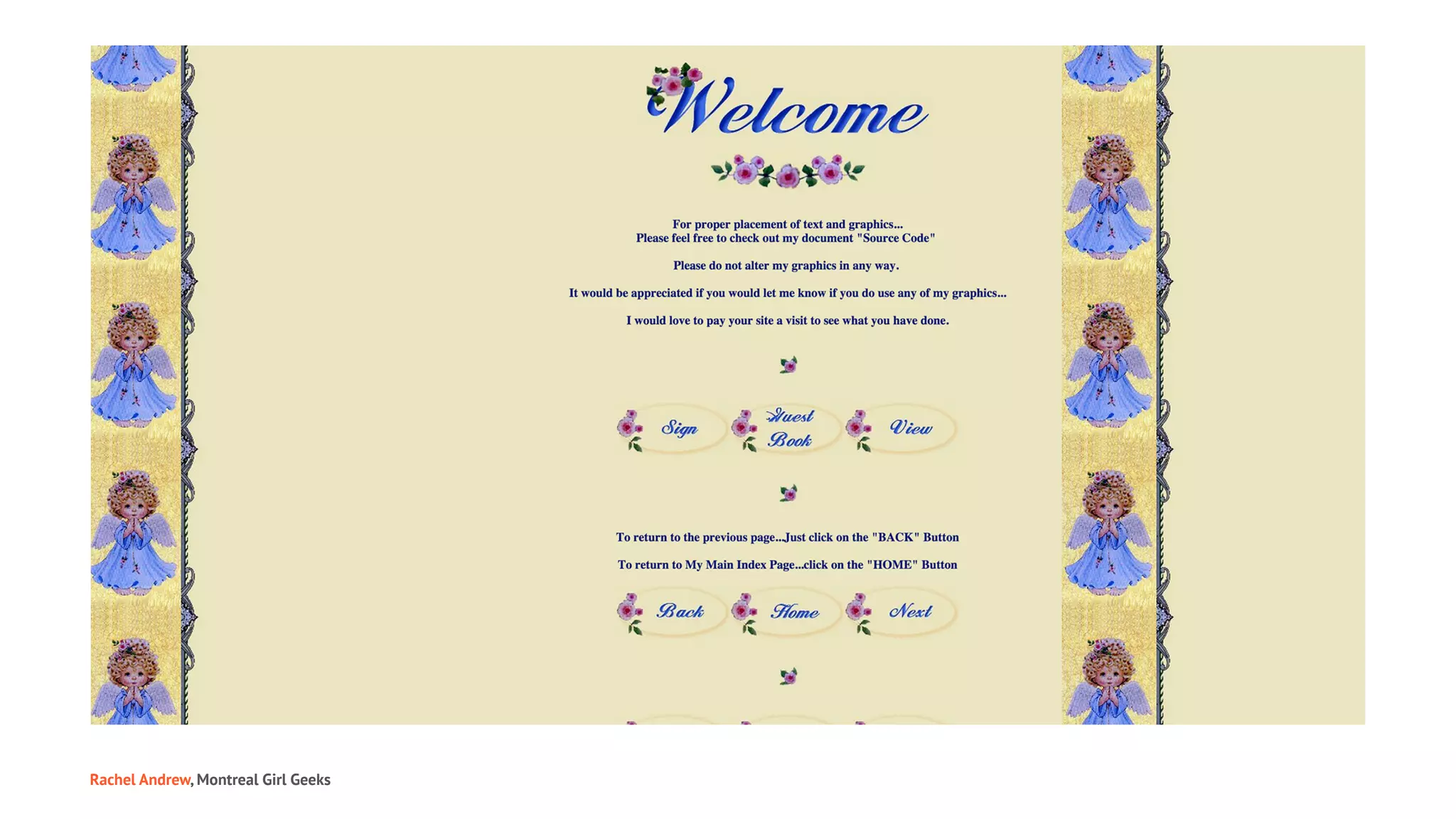 Welcome

For proper placement of text and graphics...
Please feel free to check out my document "Source Code"

Please do not alter my graphics in any way.

It would be appreciated if you would let me know if you do use any of my graphics...

I would love to pay your site a visit to see what you have done.

Sign Guest Book View

To return to the previous page...Just click on the "BACK" Button

To return to My Main Index Page...click on the "HOME" Button

Back Home Next

Rachel Andrew, Montreal Girl Geeks